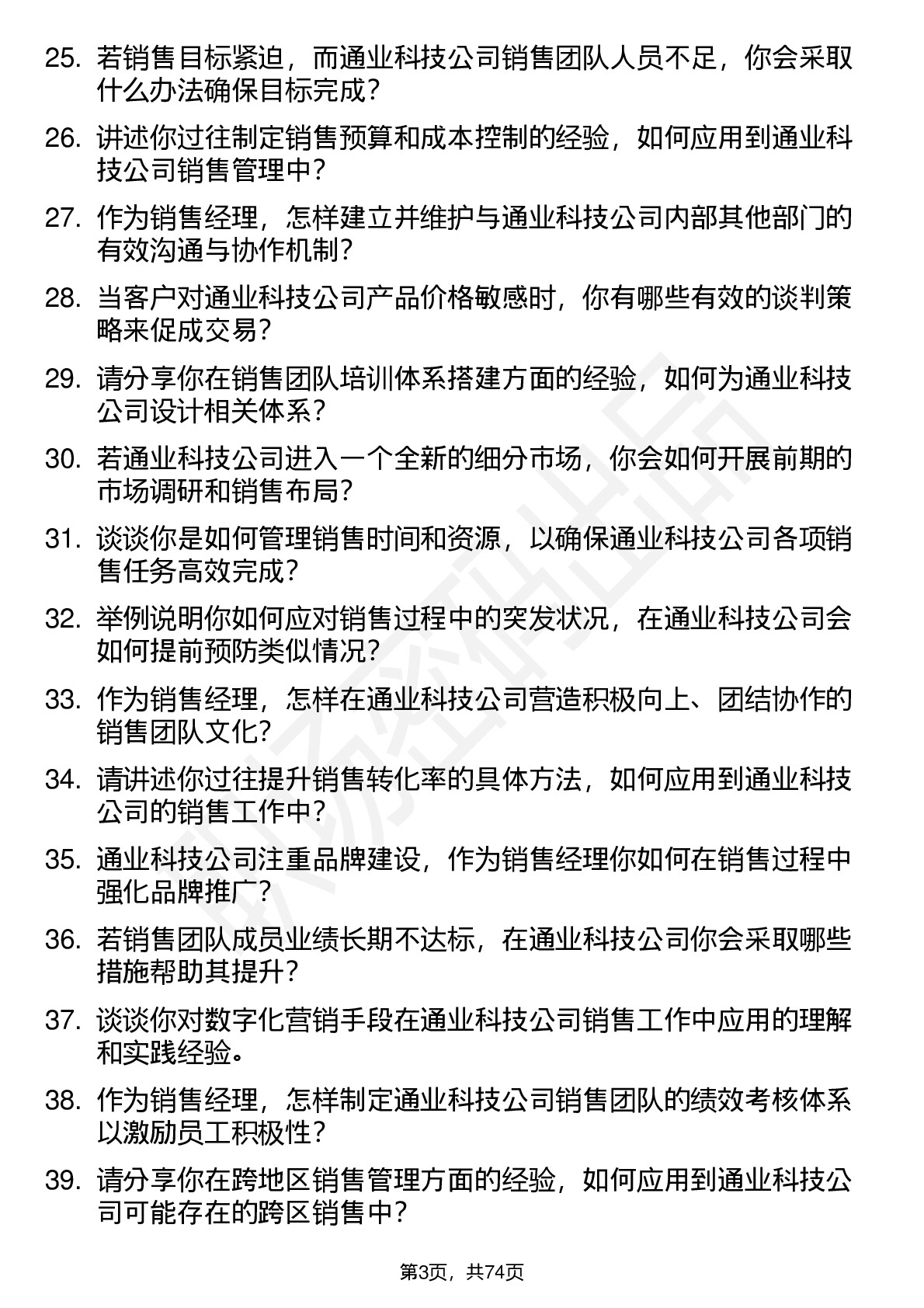 25. 若销售目标紧迫，而通业科技公司销售团队人员不足，你会采取什么办法确保目标完成？

26. 讲述你过往制定销售预算和成本控制的经验，如何应用到通业科技公司销售管理中？

27. 作为销售经理，怎样建立并维护与通业科技公司内部其他部门的有效沟通与协作机制？

28. 当客户对通业科技公司产品价格敏感时，你有哪些有效的谈判策略来促成交易？

29. 请分享你在销售团队培训体系搭建方面的经验，如何为通业科技公司设计相关体系？

30. 若通业科技公司进入一个全新的细分市场，你会如何开展前期的市场调研和销售布局？

31. 谈谈你是如何管理销售时间和资源，以确保通业科技公司各项销售任务高效完成？

32. 举例说明你如何应对销售过程中的突发状况，在通业科技公司会如何提前预防类似情况？

33. 作为销售经理，怎样在通业科技公司营造积极向上、团结协作的销售团队文化？

34. 请讲述你过往提升销售转化率的具体方法，如何应用到通业科技公司的销售工作中？

35. 通业科技公司注重品牌建设，作为销售经理你如何在销售过程中强化品牌推广？

36. 若销售团队成员业绩长期不达标，在通业科技公司你会采取哪些措施帮助其提升？

37. 谈谈你对数字化营销手段在通业科技公司销售工作中应用的理解和实践经验。

38. 作为销售经理，怎样制定通业科技公司销售团队的绩效考核体系以激励员工积极性？

39. 请分享你在跨地区销售管理方面的经验，如何应用到通业科技公司可能存在的跨区销售中？

第3页，共74页